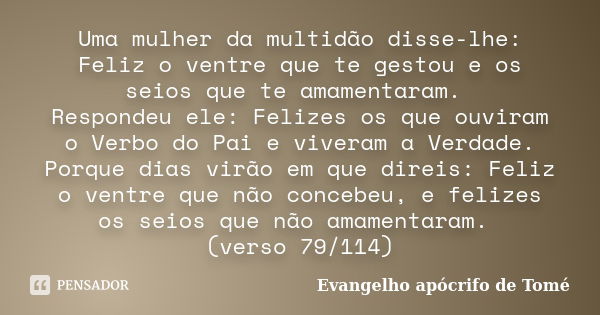 Uma mulher da multidão disse-lhe: Feliz o ventre que te gestou e os seios que te amamentaram.
Respondeu ele: Felizes os que ouviram o Verbo do Pai e viveram a Verdade. Porque dias virão em que direis: Feliz o ventre que não concebeu, e felizes os seios que não amamentaram.
(verso 79/114)

PENSADOR

Evangelho apócrifo de Tomé